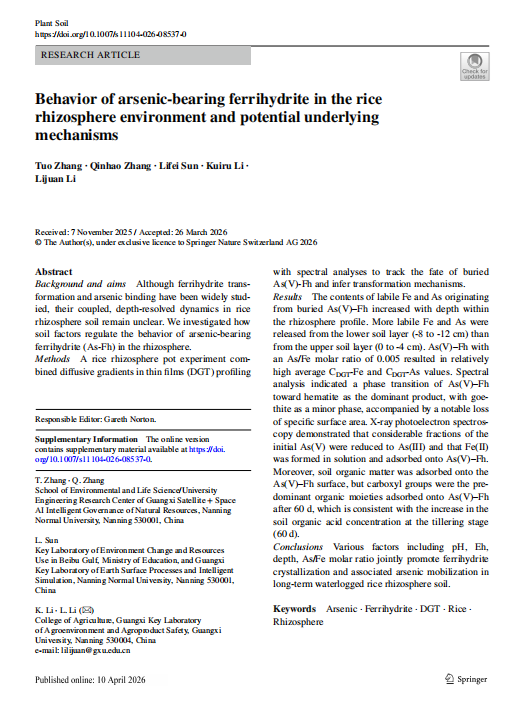 Plant Soil
https://doi.org/10.1007/s11104-026-08537-0

RESEARCH ARTICLE

Check for updates

Behavior of arsenic-bearing ferrihydrite in the rice rhizosphere environment and potential underlying mechanisms

Tuo Zhang · Qinhao Zhang · Lifei Sun · Kuiru Li · Lijuan Li

Received: 7 November 2025 / Accepted: 26 March 2026
© The Author(s), under exclusive licence to Springer Nature Switzerland AG 2026

Abstract
Background and aims Although ferrihydrite transformation and arsenic binding have been widely studied, their coupled, depth-resolved dynamics in rice rhizosphere soil remain unclear. We investigated how soil factors regulate the behavior of arsenic-bearing ferrihydrite (As-Fh) in the rhizosphere.
Methods A rice rhizosphere pot experiment combined diffusive gradients in thin films (DGT) profiling with spectral analyses to track the fate of buried As(V)-Fh and infer transformation mechanisms.
Results The contents of labile Fe and As originating from buried As(V)–Fh increased with depth within the rhizosphere profile. More labile Fe and As were released from the lower soil layer (-8 to -12 cm) than from the upper soil layer (0 to -4 cm). As(V)–Fh with an As/Fe molar ratio of 0.005 resulted in relatively high average $C_{DGT}$-Fe and $C_{DGT}$-As values. Spectral analysis indicated a phase transition of As(V)–Fh toward hematite as the dominant product, with goethite as a minor phase, accompanied by a notable loss of specific surface area. X-ray photoelectron spectroscopy demonstrated that considerable fractions of the initial As(V) were reduced to As(III) and that Fe(II) was formed in solution and adsorbed onto As(V)–Fh. Moreover, soil organic matter was adsorbed onto the As(V)–Fh surface, but carboxyl groups were the predominant organic moieties adsorbed onto As(V)–Fh after 60 d, which is consistent with the increase in the soil organic acid concentration at the tillering stage (60 d).
Conclusions Various factors including pH, Eh, depth, As/Fe molar ratio jointly promote ferrihydrite crystallization and associated arsenic mobilization in long-term waterlogged rice rhizosphere soil.

Keywords Arsenic · Ferrihydrite · DGT · Rice · Rhizosphere

Responsible Editor: Gareth Norton.

Supplementary Information The online version contains supplementary material available at https://doi.org/10.1007/s11104-026-08537-0.

T. Zhang · Q. Zhang
School of Environmental and Life Science/University Engineering Research Center of Guangxi Satellite + Space AI Intelligent Governance of Natural Resources, Nanning Normal University, Nanning 530001, China

L. Sun
Key Laboratory of Environment Change and Resources Use in Beibu Gulf, Ministry of Education, and Guangxi Key Laboratory of Earth Surface Processes and Intelligent Simulation, Nanning Normal University, Nanning 530001, China

K. Li · L. Li (✉)
College of Agriculture, Guangxi Key Laboratory of Agroenvironment and Agroproduct Safety, Guangxi University, Nanning 530004, China
e-mail: lilijuan@gxu.edu.cn

Published online: 10 April 2026

Springer